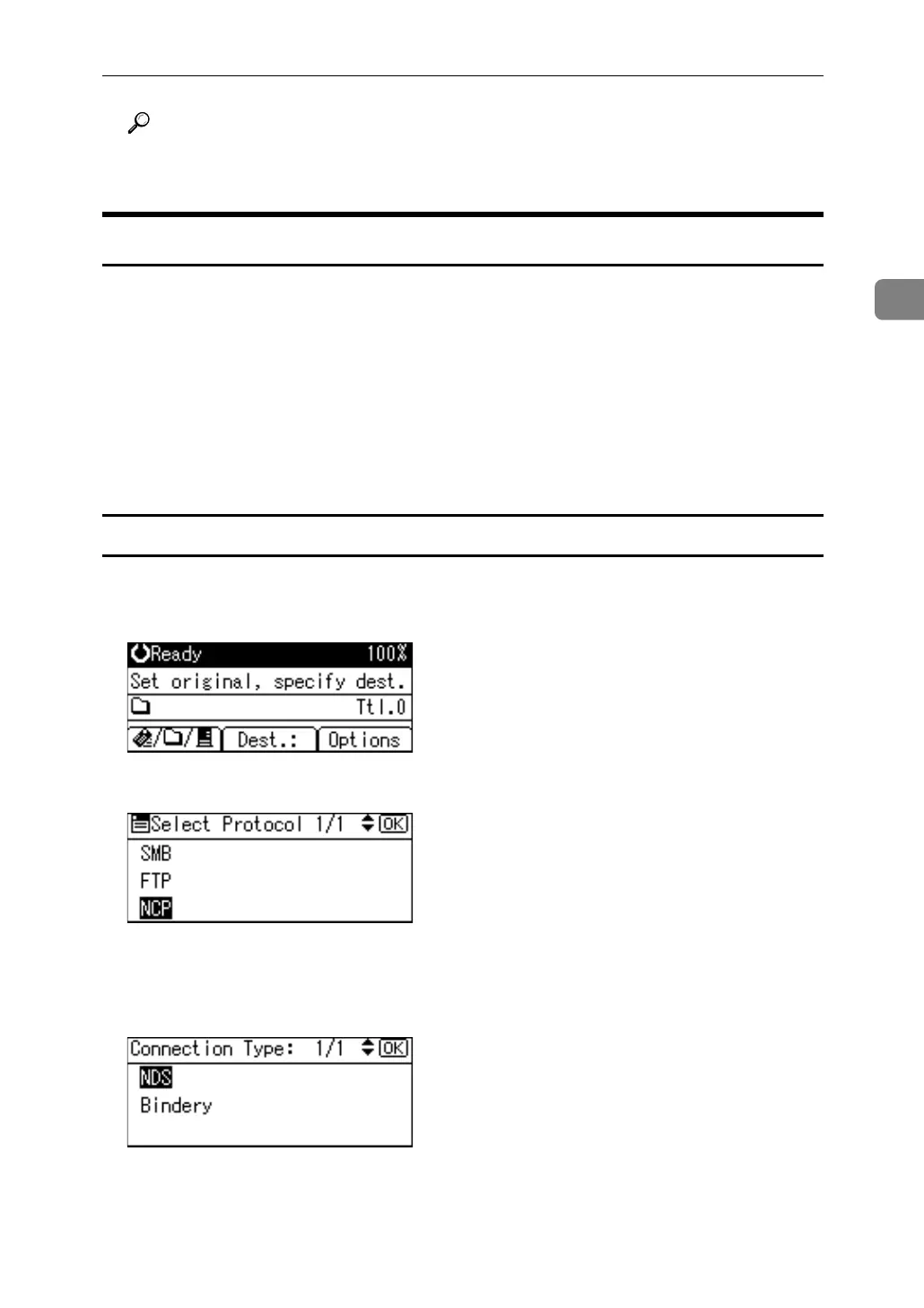 Ready 100%
Set original, specify dest.
Ttl.0
Dest.: Options

Select Protocol 1/1 OK
SMB
FTP
NCP

Connection Type: 1/1 OK
NDS
Bindery